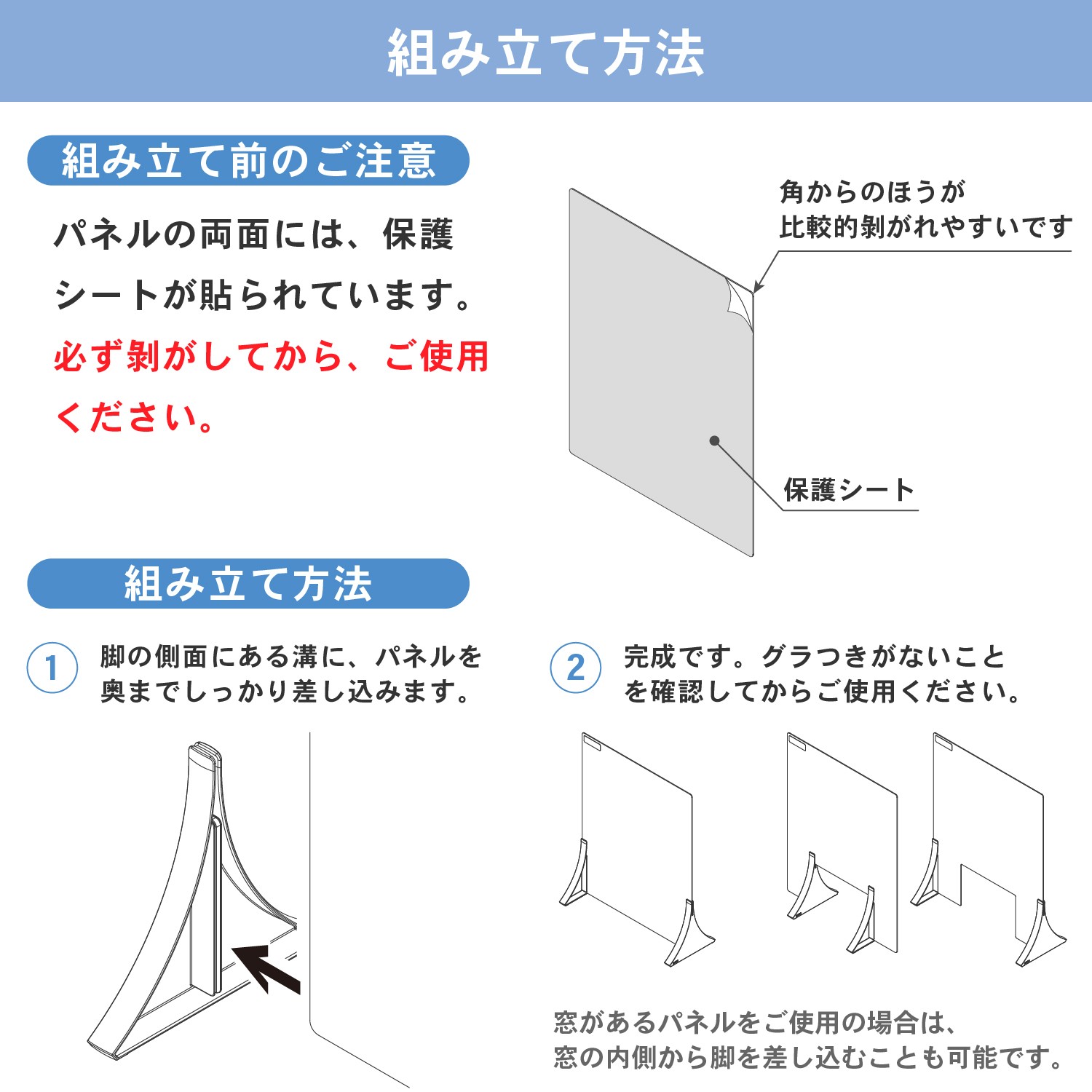 組み立て方法

組み立て前のご注意

パネルの両面には、保護シートが貼られています。必ず剥がしてから、ご使用ください。

角からのほうが比較的剥がれやすいです

保護シート

組み立て方法

1 脚の側面にある溝に、パネルを奥までしっかり差し込みます。

2 完成です。グラつきがないことを確認してからご使用ください。

窓があるパネルをご使用の場合は、窓の内側から脚を差し込むことも可能です。